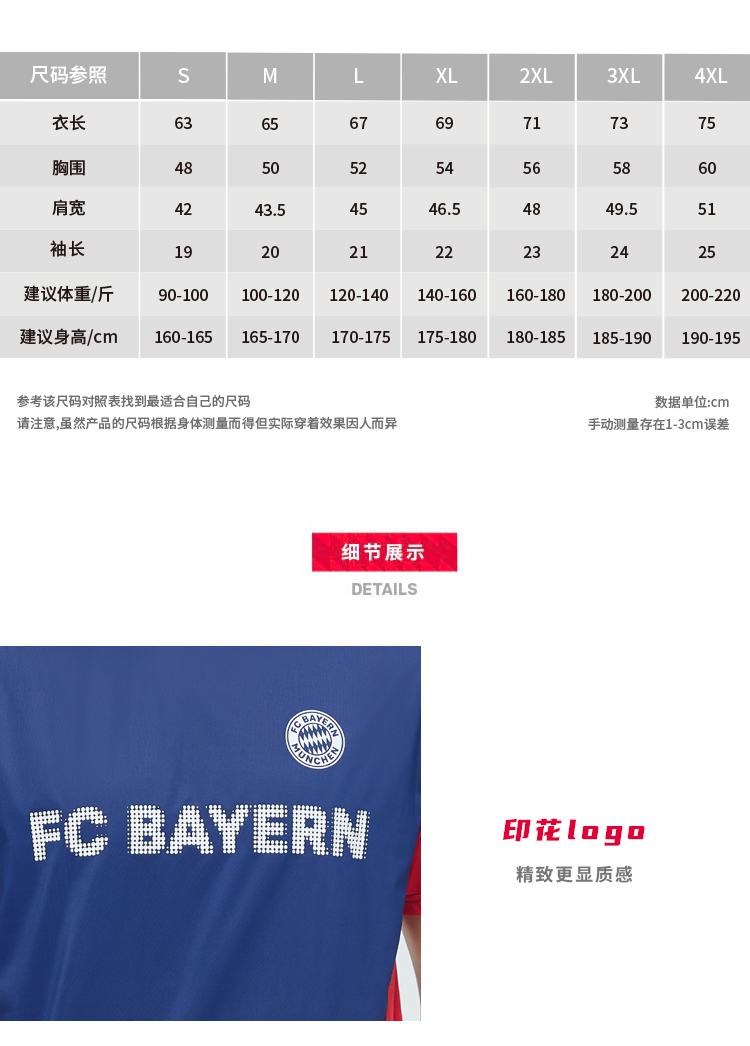 | 尺码参照 | S | M | L | XL | 2XL | 3XL | 4XL |
|---|---|---|---|---|---|---|---|
| 衣长 | 63 | 65 | 67 | 69 | 71 | 73 | 75 |
| 胸围 | 48 | 50 | 52 | 54 | 56 | 58 | 60 |
| 肩宽 | 42 | 43.5 | 45 | 46.5 | 48 | 49.5 | 51 |
| 袖长 | 19 | 20 | 21 | 22 | 23 | 24 | 25 |
| 建议体重/斤 | 90-100 | 100-120 | 120-140 | 140-160 | 160-180 | 180-200 | 200-220 |
| 建议身高/cm | 160-165 | 165-170 | 170-175 | 175-180 | 180-185 | 185-190 | 190-195 |

参考该尺码对照表找到最适合自己的尺码
请注意,虽然产品的尺码根据身体测量而得但实际穿着效果因人而异

数据单位:cm
手动测量存在1-3cm误差

细节展示
DETAILS

FC BAYERN MÜNCHEN

FC BAYERN

印花logo
精致更显质感